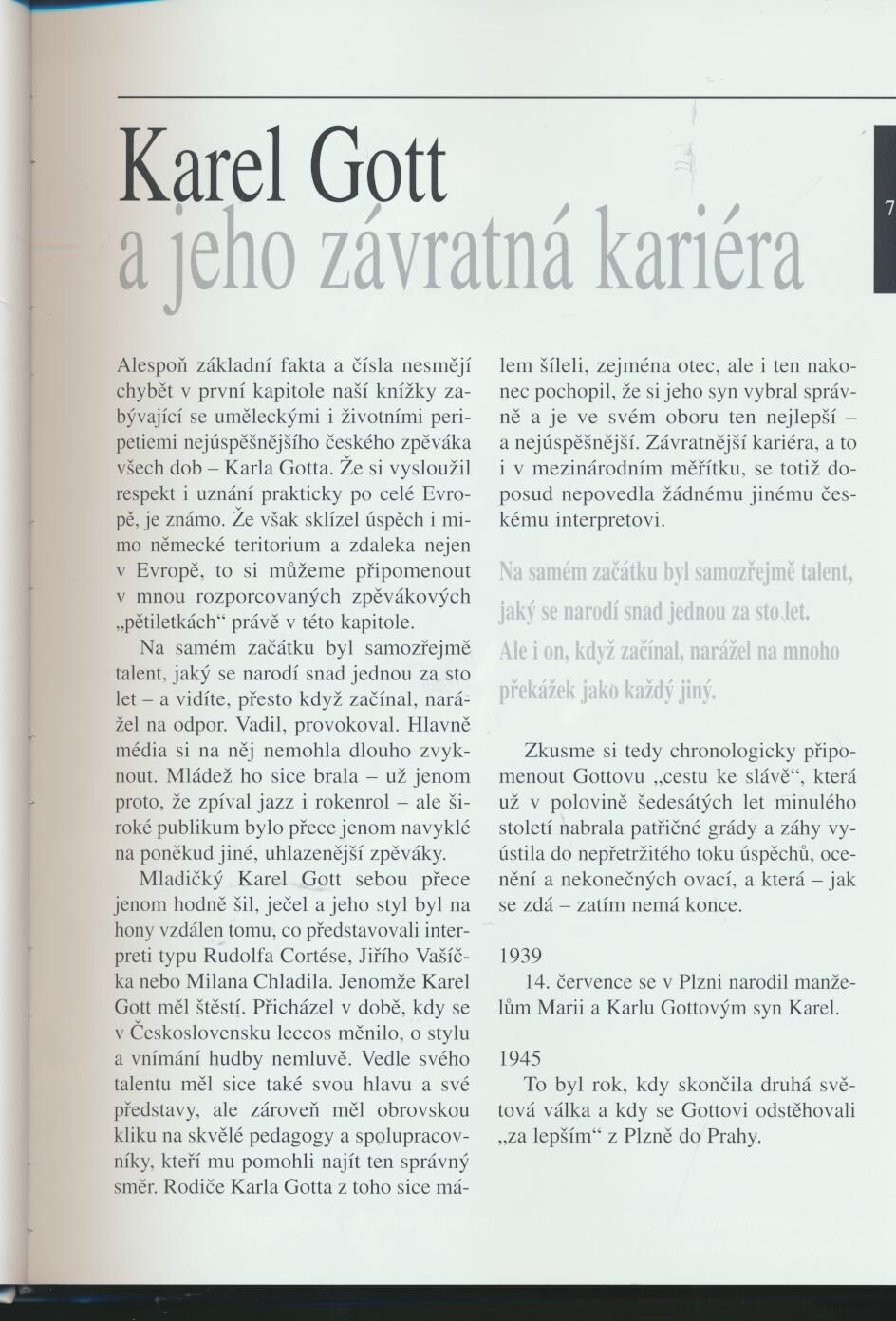 Karel Gott
a jeho závratná kariéra

7

Alespoň základní fakta a čísla nesmějí chybět v první kapitole naší knížky zabývající se uměleckými i životními peripetiemi nejúspěšnějšího českého zpěváka všech dob – Karla Gotta. Že si vysloužil respekt i uznání prakticky po celé Evropě, je známo. Že však sklízel úspěch i mimo německé teritorium a zdaleka nejen v Evropě, to si můžeme připomenout v mnou rozporcovaných zpěvákových „pětiletkách“ právě v této kapitole.

Na samém začátku byl samozřejmě talent, jaký se narodí snad jednou za sto let – a vidíte, přesto když začínal, narážel na odpor. Vadil, provokoval. Hlavně média si na něj nemohla dlouho zvyknout. Mládež ho sice brala – už jenom proto, že zpíval jazz i rokenrol – ale široké publikum bylo přece jenom navyklé na poněkud jiné, uhlazenější zpěváky.

Mladičký Karel Gott sebou přece jenom hodně šil, ječel a jeho styl byl na hony vzdálen tomu, co představovali interpreti typu Rudolfa Cortése, Jiřího Vašíčka nebo Milana Chladila. Jenomže Karel Gott měl štěstí. Přicházel v době, kdy se v Československu leccos měnilo, o stylu a vnímání hudby nemluvě. Vedle svého talentu měl sice také svou hlavu a své představy, ale zároveň měl obrovskou kliku na skvělé pedagogy a spolupracovníky, kteří mu pomohli najít ten správný směr. Rodiče Karla Gotta z toho sice málem šíleli, zejména otec, ale i ten nakonec pochopil, že si jeho syn vybral správně a je ve svém oboru ten nejlepší – a nejúspěšnější. Závratnější kariéra, a to i v mezinárodním měřítku, se totiž doposud nepovedla žádnému jinému českému interpretovi.

Na samém začátku byl samozřejmě talent, jaký se narodí snad jednou za sto let. Ale i on, když začínal, narážel na mnoho překážek jako každý jiný.

Zkusme si tedy chronologicky připomenout Gottovu „cestu ke slávě“, která už v polovině šedesátých let minulého století nabrala patřičné grády a záhy vyústila do nepřetržitého toku úspěchů, ocenění a nekonečných ovací, a která – jak se zdá – zatím nemá konce.

1939
14. července se v Plzni narodil manželům Marii a Karlu Gottovým syn Karel.

1945
To byl rok, kdy skončila druhá světová válka a kdy se Gottovi odstěhovali „za lepším“ z Plzně do Prahy.